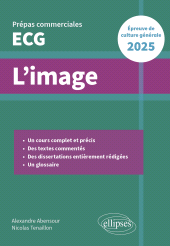 Prépas commerciales
ECG

Épreuve de culture générale
2025

L'image

• Un cours complet et précis
• Des textes commentés
• Des dissertations entièrement rédigées
• Un glossaire

Alexandre Abensour
Nicolas Tenaillon

ellipses